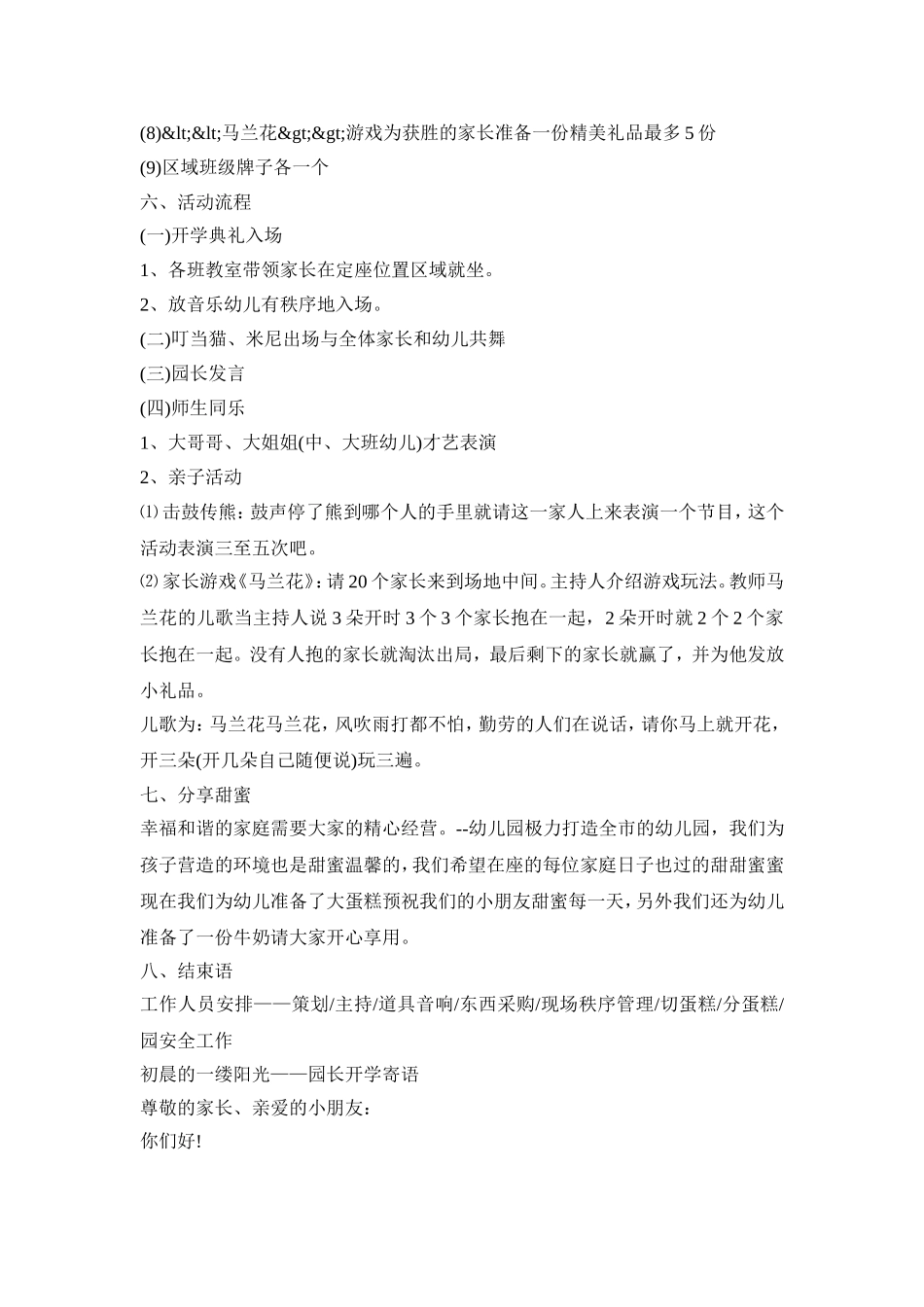 (8)&lt;&lt;马兰花&gt;&gt;游戏为获胜的家长准备一份精美礼品最多 5 份
(9)区域班级牌子各一个
六、活动流程
(一)开学典礼入场
1、各班教室带领家长在定座位置区域就坐。
2、放音乐幼儿有秩序地入场。
(二)叮当猫、米尼出场与全体家长和幼儿共舞
(三)园长发言
(四)师生同乐
1、大哥哥、大姐姐(中、大班幼儿)才艺表演
2、亲子活动
⑴ 击鼓传熊：鼓声停了熊到哪个人的手里就请这一家人上来表演一个节目，这个活动表演三至五次吧。
⑵ 家长游戏《马兰花》：请 20 个家长来到场地中间。主持人介绍游戏玩法。教师马兰花的儿歌当主持人说 3 朵开时 3 个 3 个家长抱在一起，2 朵开时就 2 个 2 个家长抱在一起。没有人抱的家长就淘汰出局，最后剩下的家长就赢了，并为他发放小礼品。
儿歌为：马兰花马兰花，风吹雨打都不怕，勤劳的人们在说话，请你马上就开花，开三朵(开几朵自己随便说)玩三遍。
七、分享甜蜜
幸福和谐的家庭需要大家的精心经营。--幼儿园极力打造全市的幼儿园，我们为孩子营造的环境也是甜蜜温馨的，我们希望在座的每位家庭日子也过的甜甜蜜蜜现在我们为幼儿准备了大蛋糕预祝我们的小朋友甜蜜每一天，另外我们还为幼儿准备了一份牛奶请大家开心享用。
八、结束语
工作人员安排——策划/主持/道具音响/东西采购/现场秩序管理/切蛋糕/分蛋糕/园安全工作
初晨的一缕阳光——园长开学寄语
尊敬的家长、亲爱的小朋友：
你们好!